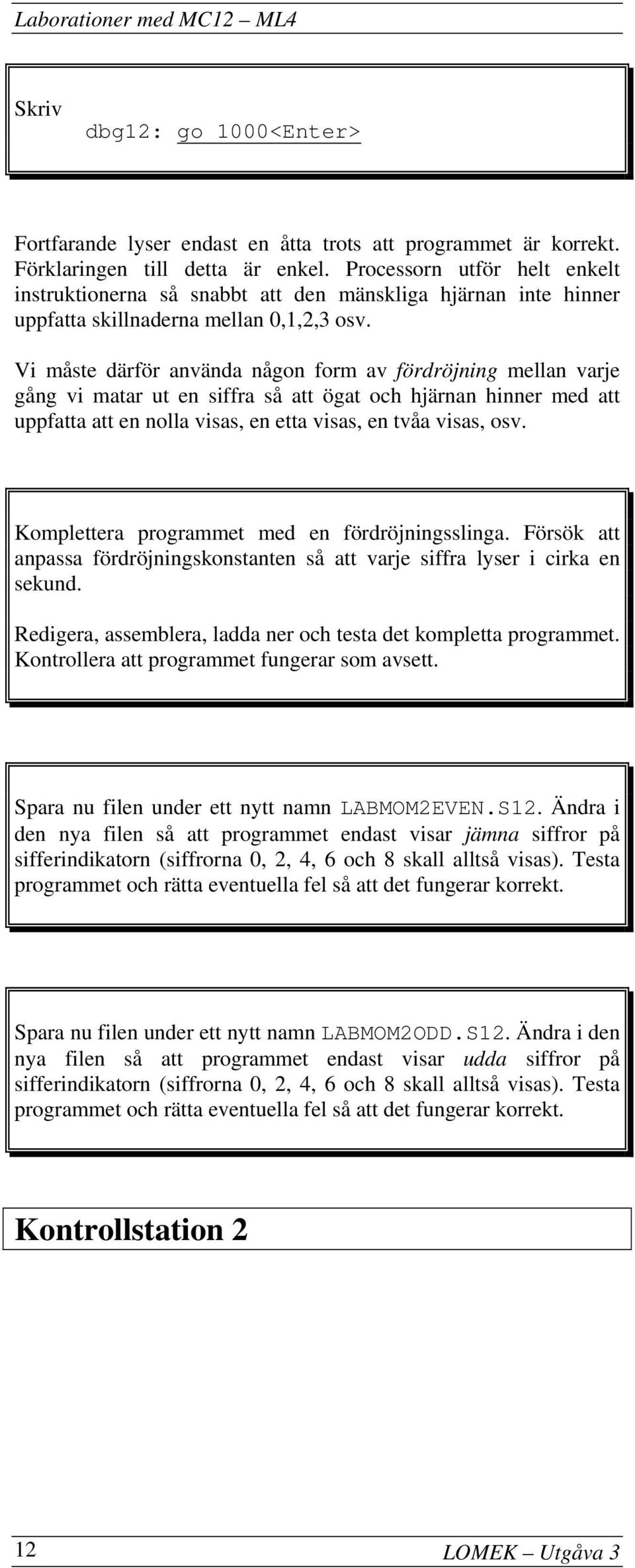 Laborationer med MC12 – ML4

Skriv
dbg12: go 1000<Enter>

Fortfarande lyser endast en åtta trots att programmet är korrekt. Förklaringen till detta är enkel. Processorn utför helt enkelt instruktionerna så snabbt att den mänskliga hjärnan inte hinner uppfatta skillnaderna mellan 0,1,2,3 osv.

Vi måste därför använda någon form av fördröjning mellan varje gång vi matar ut en siffra så att ögat och hjärnan hinner med att uppfatta att en nolla visas, en etta visas, en tvåa visas, osv.

Komplettera programmet med en fördröjningsslinga. Försök att anpassa fördröjningskonstanten så att varje siffra lyser i cirka en sekund.

Redigera, assemblera, ladda ner och testa det kompletta programmet. Kontrollera att programmet fungerar som avsett.

Spara nu filen under ett nytt namn LABMOM2EVEN.S12. Ändra i den nya filen så att programmet endast visar jämna siffror på sifferindikatorn (siffrorna 0, 2, 4, 6 och 8 skall alltså visas). Testa programmet och rätta eventuella fel så att det fungerar korrekt.

Spara nu filen under ett nytt namn LABMOM2ODD.S12. Ändra i den nya filen så att programmet endast visar udda siffror på sifferindikatorn (siffrorna 0, 2, 4, 6 och 8 skall alltså visas). Testa programmet och rätta eventuella fel så att det fungerar korrekt.

Kontrollstation 2

12

LOMEK – Utgåva 3